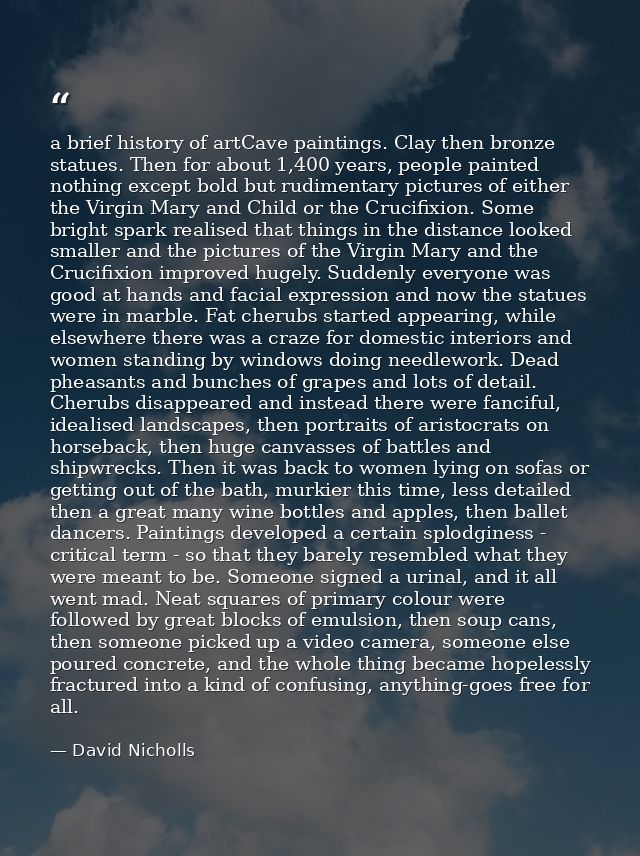 “

a brief history of artCave paintings. Clay then bronze statues. Then for about 1,400 years, people painted nothing except bold but rudimentary pictures of either the Virgin Mary and Child or the Crucifixion. Some bright spark realised that things in the distance looked smaller and the pictures of the Virgin Mary and the Crucifixion improved hugely. Suddenly everyone was good at hands and facial expression and now the statues were in marble. Fat cherubs started appearing, while elsewhere there was a craze for domestic interiors and women standing by windows doing needlework. Dead pheasants and bunches of grapes and lots of detail. Cherubs disappeared and instead there were fanciful, idealised landscapes, then portraits of aristocrats on horseback, then huge canvasses of battles and shipwrecks. Then it was back to women lying on sofas or getting out of the bath, murkier this time, less detailed then a great many wine bottles and apples, then ballet dancers. Paintings developed a certain splodginess - critical term - so that they barely resembled what they were meant to be. Someone signed a urinal, and it all went mad. Neat squares of primary colour were followed by great blocks of emulsion, then soup cans, then someone picked up a video camera, someone else poured concrete, and the whole thing became hopelessly fractured into a kind of confusing, anything-goes free for all.

— David Nicholls